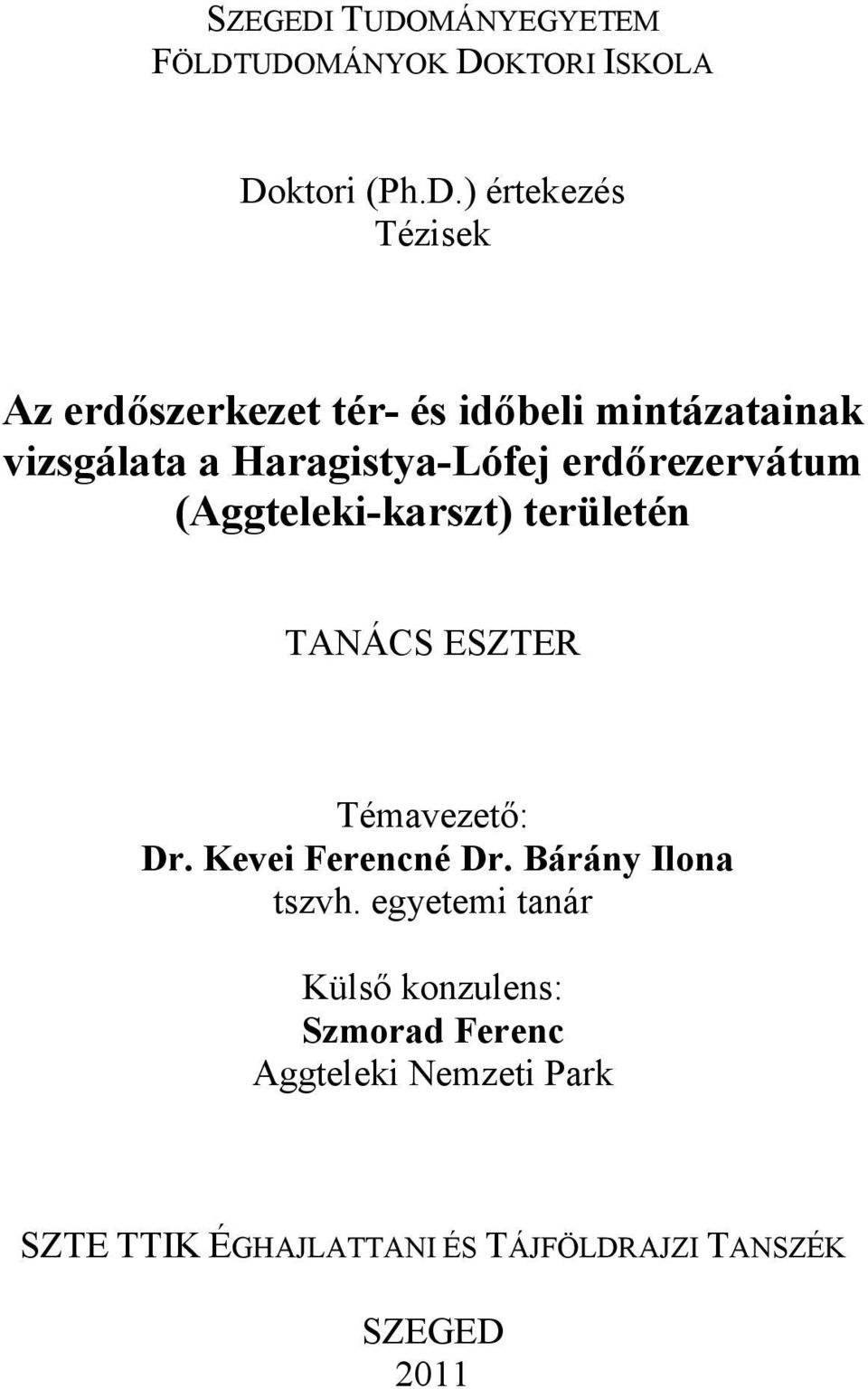 SZEGEDI TUDOMÁNYEGYETEM
FÖLDTUDOMÁNYOK DOKTORI ISKOLA

Doktori (Ph.D.) értekezés
Tézisek

Az erdőszerkezet tér- és időbeli mintázatainak vizsgálata a Haragistya-Lófej erdőrezervátum (Aggteleki-karszt) területén

TANÁCS ESZTER

Témavezető:
Dr. Kevei Ferencné Dr. Bárány Ilona
tszvh. egyetemi tanár

Külső konzulens:
Szmorad Ferenc
Aggteleki Nemzeti Park

SZTE TTIK ÉGHAJLATTANI ÉS TÁJFÖLDRAJZI TANSZÉK

SZEGED
2011